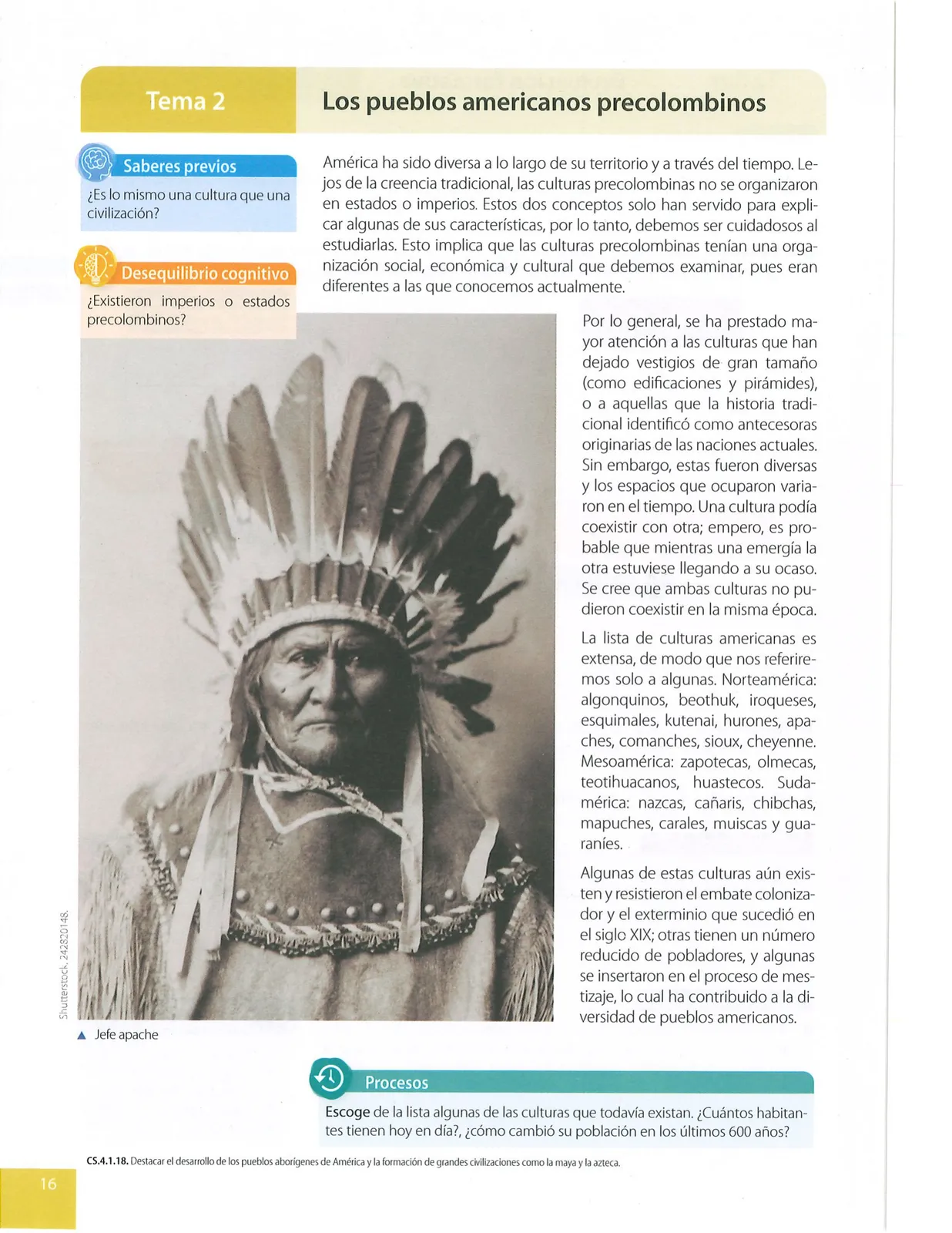 Tema 2

Los pueblos americanos precolombinos

Saberes previos

¿Es lo mismo una cultura que una civilización?

Desequilibrio cognitivo

¿Existieron imperios o estados precolombinos?

América ha sido diversa a lo largo de su territorio y a través del tiempo. Lejos de la creencia tradicional, las culturas precolombinas no se organizaron en estados o imperios. Estos dos conceptos solo han servido para explicar algunas de sus características, por lo tanto, debemos ser cuidadosos al estudiarlas. Esto implica que las culturas precolombinas tenían una organización social, económica y cultural que debemos examinar, pues eran diferentes a las que conocemos actualmente.

Por lo general, se ha prestado mayor atención a las culturas que han dejado vestigios de gran tamaño (como edificaciones y pirámides), o a aquellas que la historia tradicional identificó como antecesoras originarias de las naciones actuales. Sin embargo, estas fueron diversas y los espacios que ocuparon variaron en el tiempo. Una cultura podía coexistir con otra; empero, es probable que mientras una emergía la otra estuviese llegando a su ocaso. Se cree que ambas culturas no pudieron coexistir en la misma época.

La lista de culturas americanas es extensa, de modo que nos referiremos solo a algunas. Norteamérica: algonquinos, beothuk, iroqueses, esquimales, kutenai, hurones, apaches, comanches, sioux, cheyenne. Mesoamérica: zapotecas, olmecas, teotihuacanos, huastecos. Sudamérica: nazcas, cañaris, chibchas, mapuches, carales, muiscas y guaraníes.

Algunas de estas culturas aún existen y resistieron el embate colonizador y el exterminio que sucedió en el siglo XIX; otras tienen un número reducido de pobladores, y algunas se insertaron en el proceso de mestizaje, lo cual ha contribuido a la diversidad de pueblos americanos.

Shutterstock, 242820148.

▲ Jefe apache

Procesos

Escoge de la lista algunas de las culturas que todavía existan. ¿Cuántos habitantes tienen hoy en día?, ¿cómo cambió su población en los últimos 600 años?

CS.4.1.18. Destacar el desarrollo de los pueblos aborígenes de América y la formación de grandes civilizaciones como la maya y la azteca.

16